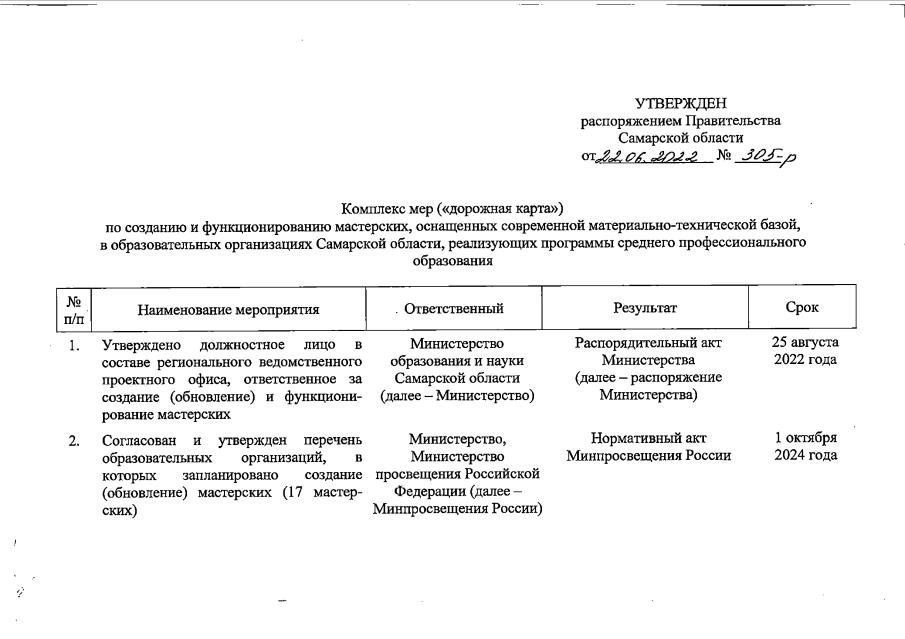 УТВЕРЖДЕН
распоряжением Правительства
Самарской области
от 22.06.2022 № 305-р

Комплекс мер («дорожная карта»)
по созданию и функционированию мастерских, оснащенных современной материально-технической базой, в образовательных организациях Самарской области, реализующих программы среднего профессионального образования

| № п/п | Наименование мероприятия | Ответственный | Результат | Срок |
|---|---|---|---|---|
| 1. | Утверждено должностное лицо в составе регионального ведомственного проектного офиса, ответственное за создание (обновление) и функционирование мастерских | Министерство образования и науки Самарской области (далее – Министерство) | Распорядительный акт Министерства (далее – распоряжение Министерства) | 25 августа 2022 года |
| 2. | Согласован и утвержден перечень образовательных организаций, в которых запланировано создание (обновление) мастерских (17 мастерских) | Министерство, Министерство просвещения Российской Федерации (далее – Минпросвещения России) | Нормативный акт Минпросвещения России | 1 октября 2024 года |